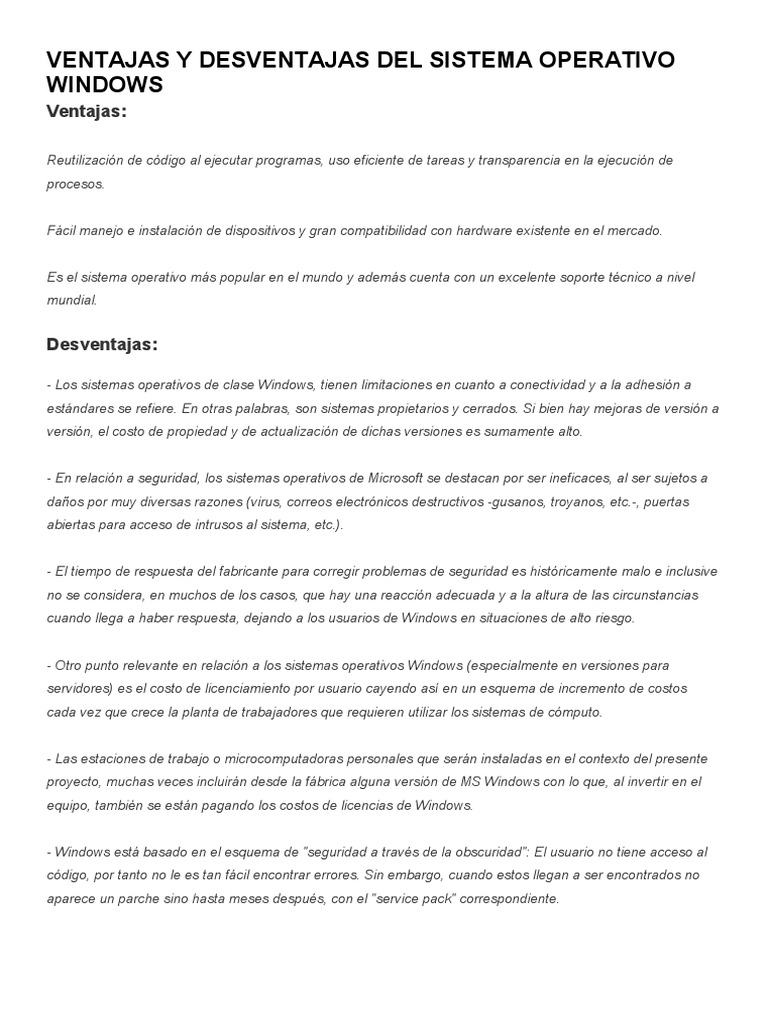 VENTAJAS Y DESVENTAJAS DEL SISTEMA OPERATIVO WINDOWS

Ventajas:

Reutilización de código al ejecutar programas, uso eficiente de tareas y transparencia en la ejecución de procesos.

Fácil manejo e instalación de dispositivos y gran compatibilidad con hardware existente en el mercado.

Es el sistema operativo más popular en el mundo y además cuenta con un excelente soporte técnico a nivel mundial.

Desventajas:

- Los sistemas operativos de clase Windows, tienen limitaciones en cuanto a conectividad y a la adhesión a estándares se refiere. En otras palabras, son sistemas propietarios y cerrados. Si bien hay mejoras de versión a versión, el costo de propiedad y de actualización de dichas versiones es sumamente alto.

- En relación a seguridad, los sistemas operativos de Microsoft se destacan por ser ineficaces, al ser sujetos a daños por muy diversas razones (virus, correos electrónicos destructivos -gusanos, troyanos, etc.-, puertas abiertas para acceso de intrusos al sistema, etc.).

- El tiempo de respuesta del fabricante para corregir problemas de seguridad es históricamente malo e inclusive no se considera, en muchos de los casos, que hay una reacción adecuada y a la altura de las circunstancias cuando llega a haber respuesta, dejando a los usuarios de Windows en situaciones de alto riesgo.

- Otro punto relevante en relación a los sistemas operativos Windows (especialmente en versiones para servidores) es el costo de licenciamiento por usuario cayendo así en un esquema de incremento de costos cada vez que crece la planta de trabajadores que requieren utilizar los sistemas de cómputo.

- Las estaciones de trabajo o microcomputadoras personales que serán instaladas en el contexto del presente proyecto, muchas veces incluirán desde la fábrica alguna versión de MS Windows con lo que, al invertir en el equipo, también se están pagando los costos de licencias de Windows.

- Windows está basado en el esquema de "seguridad a través de la obscuridad": El usuario no tiene acceso al código, por tanto no le es tan fácil encontrar errores. Sin embargo, cuando estos llegan a ser encontrados no aparece un parche sino hasta meses después, con el "service pack" correspondiente.